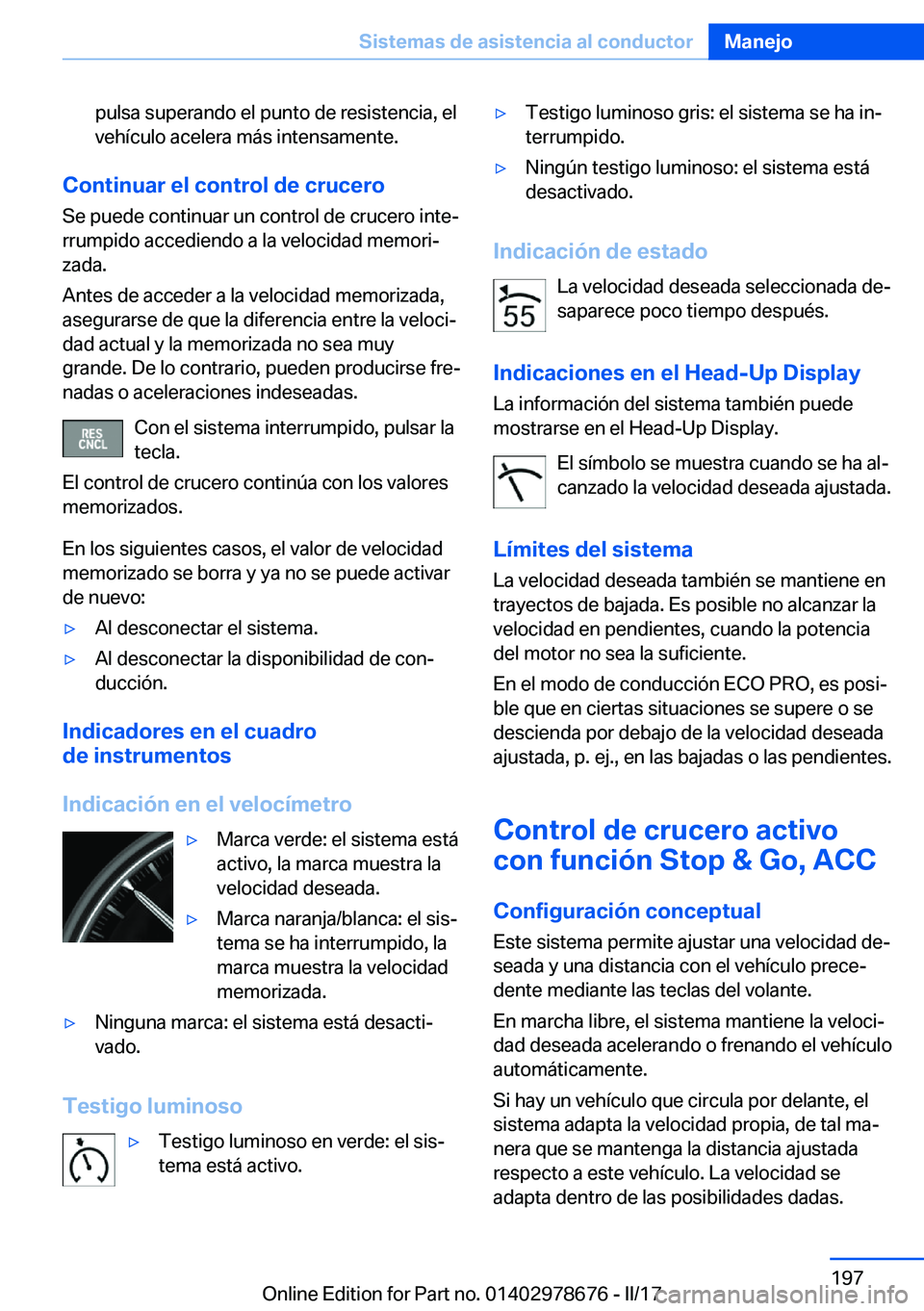 Sistemas de asistencia al conductor Manejo

pulsa superando el punto de resistencia, el vehículo acelera más intensamente.

Continuar el control de crucero

Se puede continuar un control de crucero interrumpido accediendo a la velocidad memorizada.

Antes de acceder a la velocidad memorizada, asegurarse de que la diferencia entre la velocidad actual y la memorizada no sea muy grande. De lo contrario, pueden producirse frenadas o aceleraciones indeseadas.

RES CNCL Con el sistema interrumpido, pulsar la tecla.

El control de crucero continúa con los valores memorizados.

En los siguientes casos, el valor de velocidad memorizado se borra y ya no se puede activar de nuevo:

▷ Al desconectar el sistema.

▷ Al desconectar la disponibilidad de conducción.

Indicadores en el cuadro de instrumentos

Indicación en el velocímetro

▷ Marca verde: el sistema está activo, la marca muestra la velocidad deseada.

▷ Marca naranja/blanca: el sistema se ha interrumpido, la marca muestra la velocidad memorizada.

▷ Ninguna marca: el sistema está desactivado.

Testigo luminoso

▷ Testigo luminoso en verde: el sistema está activo.

▷ Testigo luminoso gris: el sistema se ha interrumpido.

▷ Ningún testigo luminoso: el sistema está desactivado.

Indicación de estado

55 La velocidad deseada seleccionada desaparece poco tiempo después.

Indicaciones en el Head-Up Display

La información del sistema también puede mostrarse en el Head-Up Display.

El símbolo se muestra cuando se ha alcanzado la velocidad deseada ajustada.

Límites del sistema

La velocidad deseada también se mantiene en trayectos de bajada. Es posible no alcanzar la velocidad en pendientes, cuando la potencia del motor no sea la suficiente.

En el modo de conducción ECO PRO, es posible que en ciertas situaciones se supere o se descienda por debajo de la velocidad deseada ajustada, p. ej., en las bajadas o las pendientes.

Control de crucero activo con función Stop & Go, ACC

Configuración conceptual

Este sistema permite ajustar una velocidad deseada y una distancia con el vehículo precedente mediante las teclas del volante.

En marcha libre, el sistema mantiene la velocidad deseada acelerando o frenando el vehículo automáticamente.

Si hay un vehículo que circula por delante, el sistema adapta la velocidad propia, de tal manera que se mantenga la distancia ajustada respecto a este vehículo. La velocidad se adapta dentro de las posibilidades dadas.

197

Online Edition for Part no. 01402978676 - II/17 carmanualsonline.info